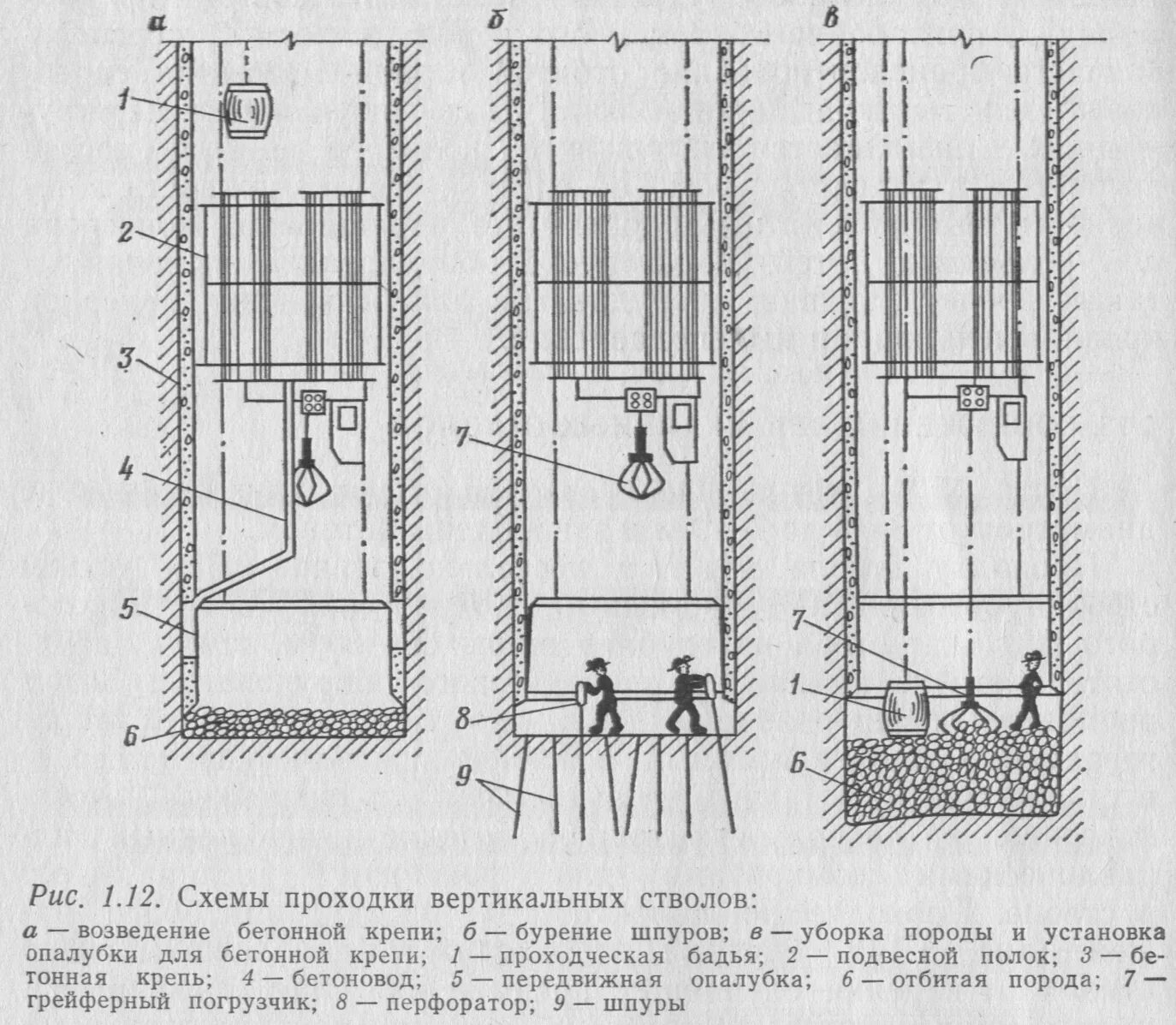 а

б

в

1

2

3

4

5

6

7

8

9

7

1

6

Рис. 1.12. Схемы проходки вертикальных стволов:

а — возведение бетонной крепи; б — бурение шпуров; в — уборка породы и установка опалубки для бетонной крепи; 1 — проходческая бадья; 2 — подвесной полок; 3 — бетонная крепь; 4 — бетоновод; 5 — передвижная опалубка; 6 — отбитая порода; 7 — грейферный погрузчик; 8 — перфоратор; 9 — шпуры